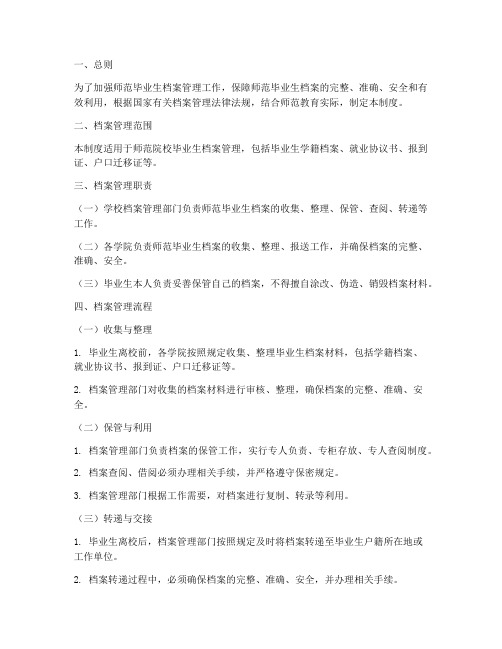 一、总则

为了加强师范毕业生档案管理工作，保障师范毕业生档案的完整、准确、安全和有效利用，根据国家有关档案管理法律法规，结合师范教育实际，制定本制度。

二、档案管理范围

本制度适用于师范院校毕业生档案管理，包括毕业生学籍档案、就业协议书、报到证、户口迁移证等。

三、档案管理职责

（一）学校档案管理部门负责师范毕业生档案的收集、整理、保管、查阅、转递等工作。

（二）各学院负责师范毕业生档案的收集、整理、报送工作，并确保档案的完整、准确、安全。

（三）毕业生本人负责妥善保管自己的档案，不得擅自涂改、伪造、销毁档案材料。

四、档案管理流程

（一）收集与整理

1. 毕业生离校前，各学院按照规定收集、整理毕业生档案材料，包括学籍档案、就业协议书、报到证、户口迁移证等。

2. 档案管理部门对收集的档案材料进行审核、整理，确保档案的完整、准确、安全。

（二）保管与利用

1. 档案管理部门负责档案的保管工作，实行专人负责、专柜存放、专人查阅制度。

2. 档案查阅、借阅必须办理相关手续，并严格遵守保密规定。

3. 档案管理部门根据工作需要，对档案进行复制、转录等利用。

（三）转递与交接

1. 毕业生离校后，档案管理部门按照规定及时将档案转递至毕业生户籍所在地或工作单位。

2. 档案转递过程中，必须确保档案的完整、准确、安全，并办理相关手续。